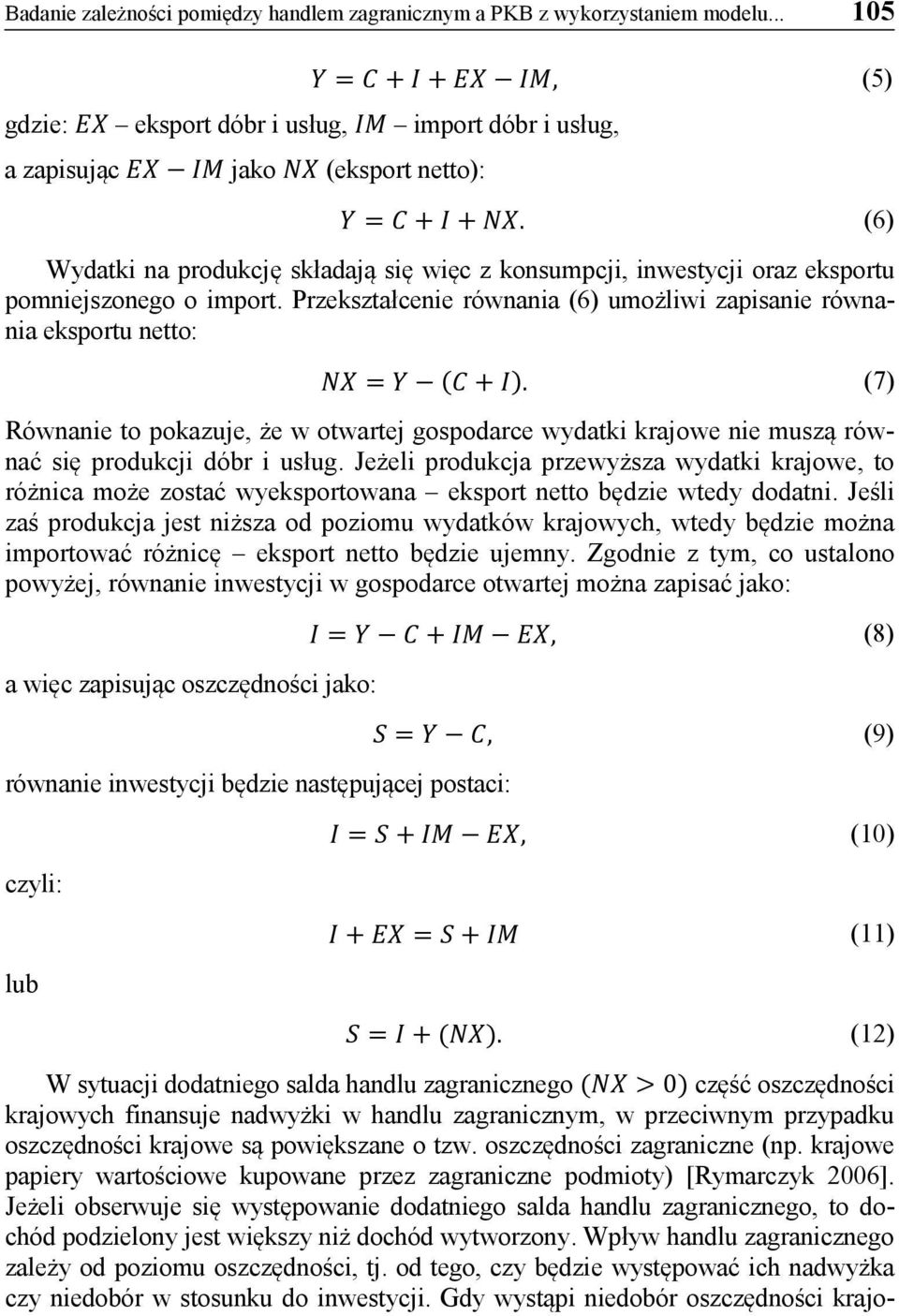 Badanie zależności pomiędzy handlem zagranicznym a PKB z wykorzystaniem modelu... 105

$Y = C + I + EX - IM,$ (5)

gdzie: $EX$ – eksport dóbr i usług, $IM$ – import dóbr i usług,
a zapisując $EX - IM$ jako $NX$ (eksport netto):

$Y = C + I + NX.$ (6)

Wydatki na produkcję składają się więc z konsumpcji, inwestycji oraz eksportu pomniejszonego o import. Przekształcenie równania (6) umożliwi zapisanie równania eksportu netto:

$NX = Y - (C + I).$ (7)

Równanie to pokazuje, że w otwartej gospodarce wydatki krajowe nie muszą równać się produkcji dóbr i usług. Jeżeli produkcja przewyższa wydatki krajowe, to różnica może zostać wyeksportowana – eksport netto będzie wtedy dodatni. Jeśli zaś produkcja jest niższa od poziomu wydatków krajowych, wtedy będzie można importować różnicę – eksport netto będzie ujemny. Zgodnie z tym, co ustalono powyżej, równanie inwestycji w gospodarce otwartej można zapisać jako:

$I = Y - C + IM - EX,$ (8)

a więc zapisując oszczędności jako:

$S = Y - C,$ (9)

równanie inwestycji będzie następującej postaci:

$I = S + IM - EX,$ (10)

czyli:

$I + EX = S + IM$ (11)

lub

$S = I + (NX).$ (12)

W sytuacji dodatniego salda handlu zagranicznego $(NX > 0)$ część oszczędności krajowych finansuje nadwyżki w handlu zagranicznym, w przeciwnym przypadku oszczędności krajowe są powiększane o tzw. oszczędności zagraniczne (np. krajowe papiery wartościowe kupowane przez zagraniczne podmioty) [Rymarczyk 2006]. Jeżeli obserwuje się występowanie dodatniego salda handlu zagranicznego, to dochód podzielony jest większy niż dochód wytworzony. Wpływ handlu zagranicznego zależy od poziomu oszczędności, tj. od tego, czy będzie występować ich nadwyżka czy niedobór w stosunku do inwestycji. Gdy wystąpi niedobór oszczędności krajo-